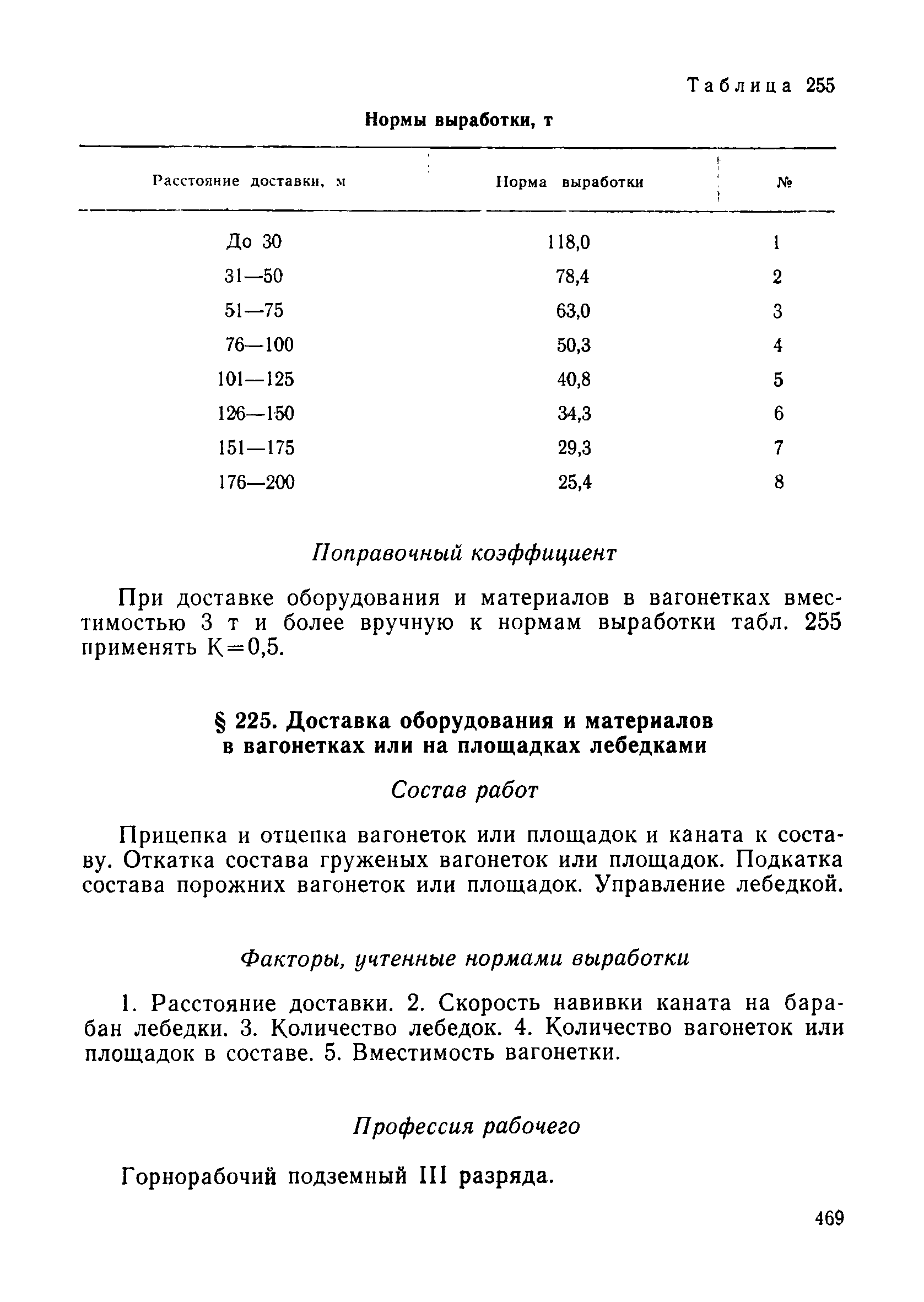 Таблица 255

Нормы выработки, т

| Расстояние доставки, м | Норма выработки | № |
|---|---|---|
| До 30 | 118,0 | 1 |
| 31—50 | 78,4 | 2 |
| 51—75 | 63,0 | 3 |
| 76—100 | 50,3 | 4 |
| 101—125 | 40,8 | 5 |
| 126—150 | 34,3 | 6 |
| 151—175 | 29,3 | 7 |
| 176—200 | 25,4 | 8 |

Поправочный коэффициент

При доставке оборудования и материалов в вагонетках вместимостью 3 т и более вручную к нормам выработки табл. 255 применять К=0,5.

§ 225. Доставка оборудования и материалов в вагонетках или на площадках лебедками

Состав работ

Прицепка и отцепка вагонеток или площадок и каната к составу. Откатка состава груженых вагонеток или площадок. Подкатка состава порожних вагонеток или площадок. Управление лебедкой.

Факторы, учтенные нормами выработки

1. Расстояние доставки. 2. Скорость навивки каната на барабан лебедки. 3. Количество лебедок. 4. Количество вагонеток или площадок в составе. 5. Вместимость вагонетки.

Профессия рабочего

Горнорабочий подземный III разряда.

469